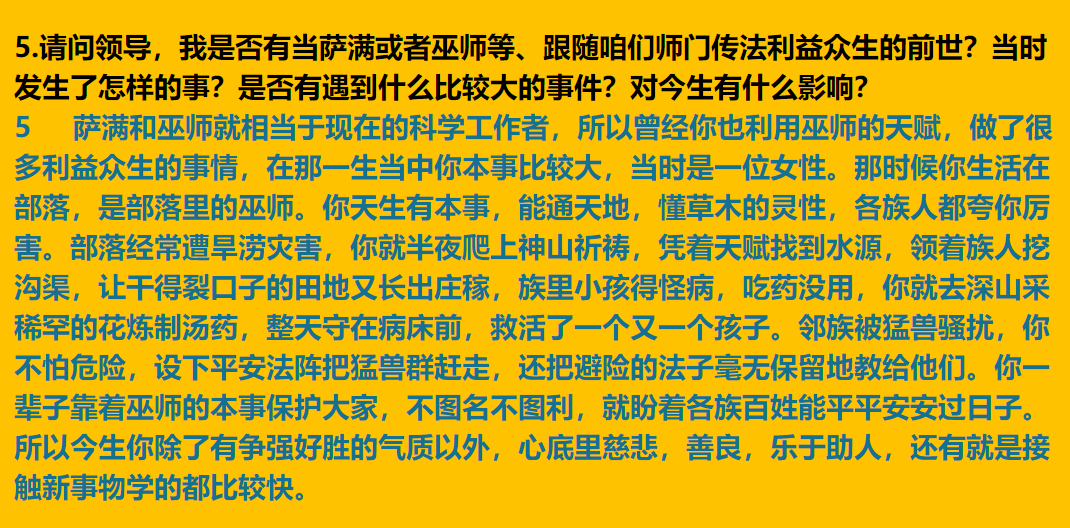 5.请问领导，我是否有当萨满或者巫师等、跟随咱们师门传法利益众生的前世？当时发生了怎样的事？是否有遇到什么比较大的事件？对今生有什么影响？

5 萨满和巫师就相当于现在的科学工作者，所以曾经你也利用巫师的天赋，做了很多利益众生的事情，在那一生当中你本事比较大，当时是一位女性。那时候你生活在部落，是部落里的巫师。你天生有本事，能通天地，懂草木的灵性，各族人都夸你厉害。部落经常遭旱涝灾害，你就半夜爬上神山祈祷，凭着天赋找到水源，领着族人挖沟渠，让干得裂口子的田地又长出庄稼，族里小孩得怪病，吃药没用，你就去深山采稀罕的花炼制汤药，整天守在病床前，救活了一个又一个孩子。邻族被猛兽骚扰，你不怕危险，设下平安法阵把猛兽群赶走，还把避险的法子毫无保留地教给他们。你一辈子靠着巫师的本事保护大家，不图名不图利，就盼着各族百姓能平平安安过日子。所以今生你除了有争强好胜的气质以外，心底里慈悲，善良，乐于助人，还有就是接触新事物学的都比较快。